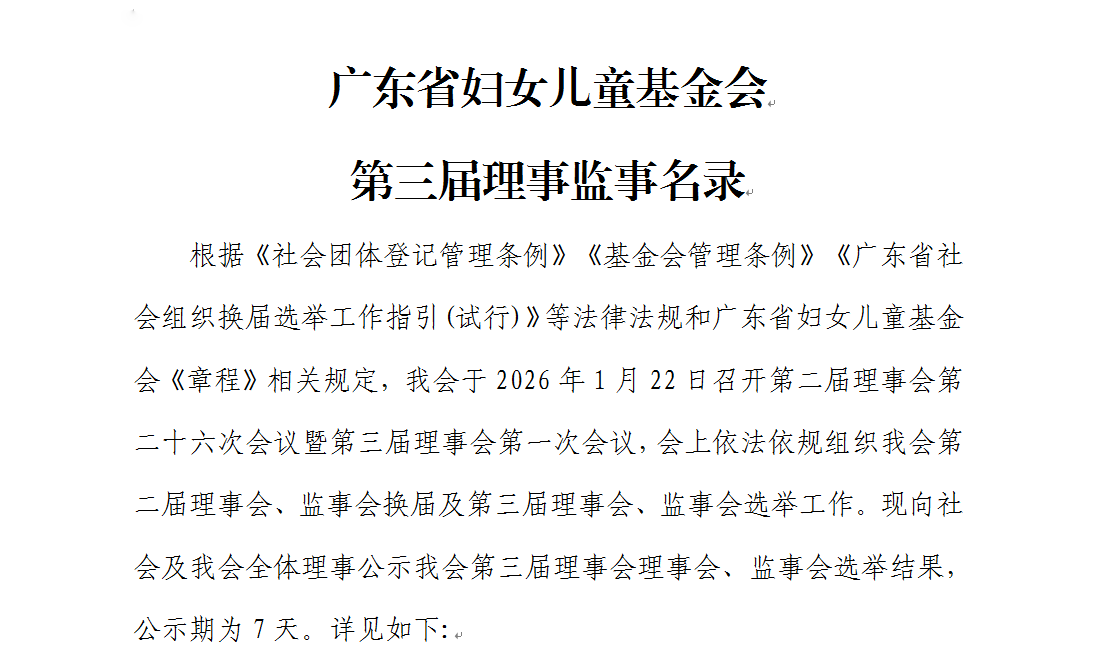 广东省妇女儿童基金会

第三届理事监事名录

根据《社会团体登记管理条例》《基金会管理条例》《广东省社会组织换届选举工作指引(试行)》等法律法规和广东省妇女儿童基金会《章程》相关规定，我会于2026年1月22日召开第二届理事会第二十六次会议暨第三届理事会第一次会议，会上依法依规组织我会第二届理事会、监事会换届及第三届理事会、监事会选举工作。现向社会及我会全体理事公示我会第三届理事会理事会、监事会选举结果，公示期为7天。详见如下: